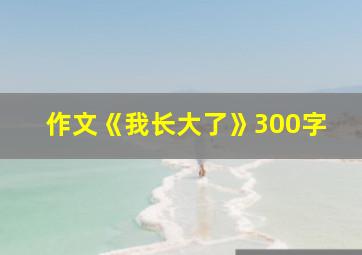 作文《我长大了》300字